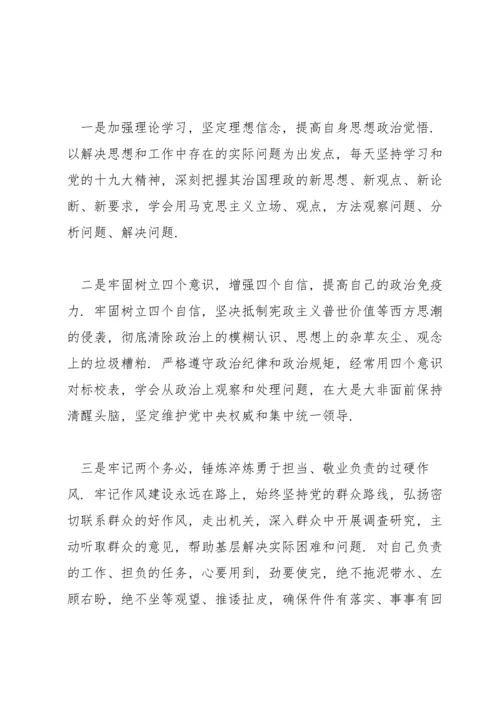 一是加强理论学习，坚定理想信念，提高自身思想政治觉悟.以解决思想和工作中存在的实际问题为出发点，每天坚持学习和党的十九大精神，深刻把握其治国理政的新思想、新观点、新论断、新要求，学会用马克思主义立场、观点，方法观察问题、分析问题、解决问题.

二是牢固树立四个意识，增强四个自信，提高自己的政治免疫力.牢固树立四个自信，坚决抵制宪政主义普世价值等西方思潮的侵袭，彻底清除政治上的模糊认识、思想上的杂草灰尘、观念上的垃圾糟粕.严格遵守政治纪律和政治规矩，经常用四个意识对标校表，学会从政治上观察和处理问题，在大是大非面前保持清醒头脑，坚定维护党中央权威和集中统一领导.

三是牢记两个务必，锤炼淬炼勇于担当、敬业负责的过硬作风.牢记作风建设永远在路上，始终坚持党的群众路线，弘扬密切联系群众的好作风，走出机关，深入群众中开展调查研究，主动听取群众的意见，帮助基层解决实际困难和问题.对自己负责的工作、担负的任务，心要用到，劲要使完，绝不拖泥带水、左顾右盼，绝不坐等观望、推诿扯皮，确保件件有落实、事事有回